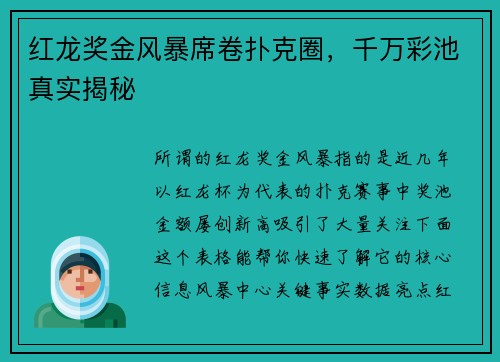 红龙奖金风暴席卷扑克圈，千万彩池真实揭秘

所谓的红龙奖金风暴指的是近几年以红龙杯为代表的扑克赛事中奖池金额屡创新高吸引了大量关注下面这个表格能帮你快速了解它的核心信息风暴中心关键事实数据亮点红